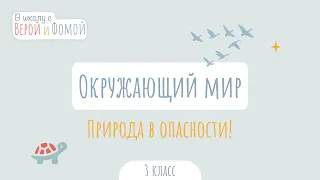 В школу с Верой и Фомой

Окружающий мир

Природа в опасности!

3 класс